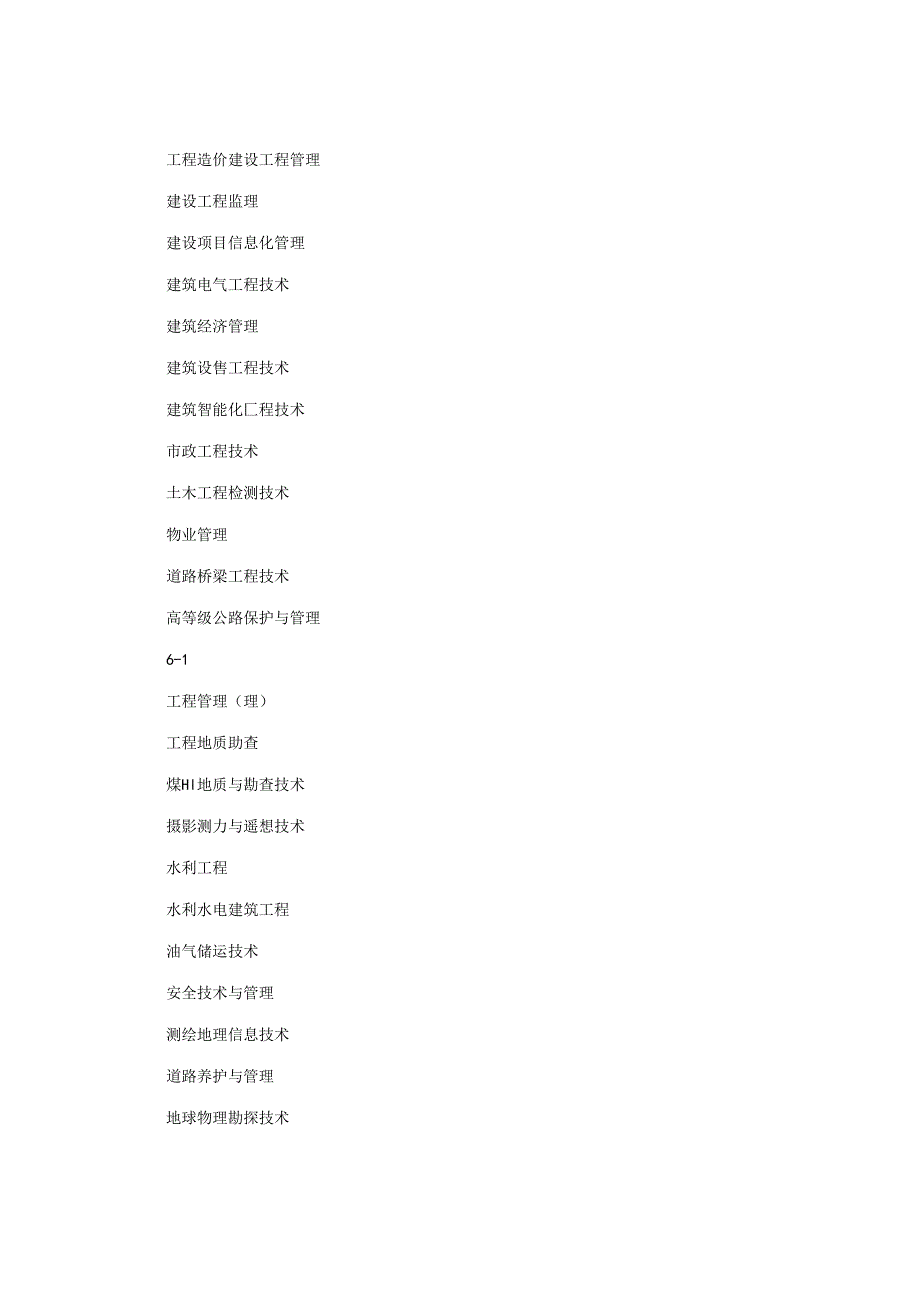 工程造价建设工程管理

建设工程监理

建设项目信息化管理

建筑电气工程技术

建筑经济管理

建筑设售工程技术

建筑智能化匚程技术

市政工程技术

土木工程检测技术

物业管理

道路桥梁工程技术

高等级公路保护与管理

6-1

工程管理（理）

工程地质助查

煤HI地质与勘查技术

摄影测力与遥想技术

水利工程

水利水电建筑工程

油气储运技术

安全技术与管理

测绘地理信息技术

道路养护与管理

地球物理勘探技术